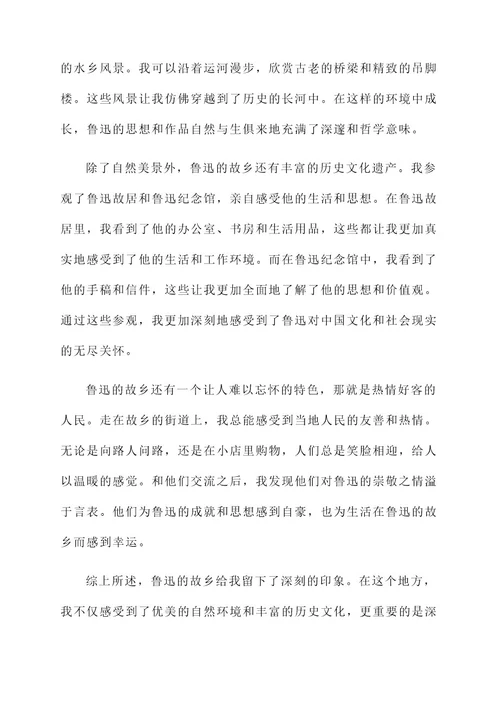 的水乡风景。我可以沿着运河漫步，欣赏古老的桥梁和精致的吊脚楼。这些风景让我仿佛穿越到了历史的长河中。在这样的环境中成长，鲁迅的思想和作品自然与生俱来地充满了深邃和哲学意味。

除了自然美景外，鲁迅的故乡还有丰富的历史文化遗产。我参观了鲁迅故居和鲁迅纪念馆，亲自感受他的生活和思想。在鲁迅故居里，我看到了他的办公室、书房和生活用品，这些都让我更加真实地感受到了他的生活和工作环境。而在鲁迅纪念馆中，我看到了他的手稿和信件，这些让我更加全面地了解了他的思想和价值观。通过这些参观，我更加深刻地感受到了鲁迅对中国文化和社会现实的无尽关怀。

鲁迅的故乡还有一个让人难以忘怀的特色，那就是热情好客的人民。走在故乡的街道上，我总能感受到当地人民的友善和热情。无论是向路人问路，还是在小店里购物，人们总是笑脸相迎，给人以温暖的感觉。和他们交流之后，我发现他们对鲁迅的崇敬之情溢于言表。他们为鲁迅的成就和思想感到自豪，也为生活在鲁迅的故乡而感到幸运。

综上所述，鲁迅的故乡给我留下了深刻的印象。在这个地方，我不仅感受到了优美的自然环境和丰富的历史文化，更重要的是深